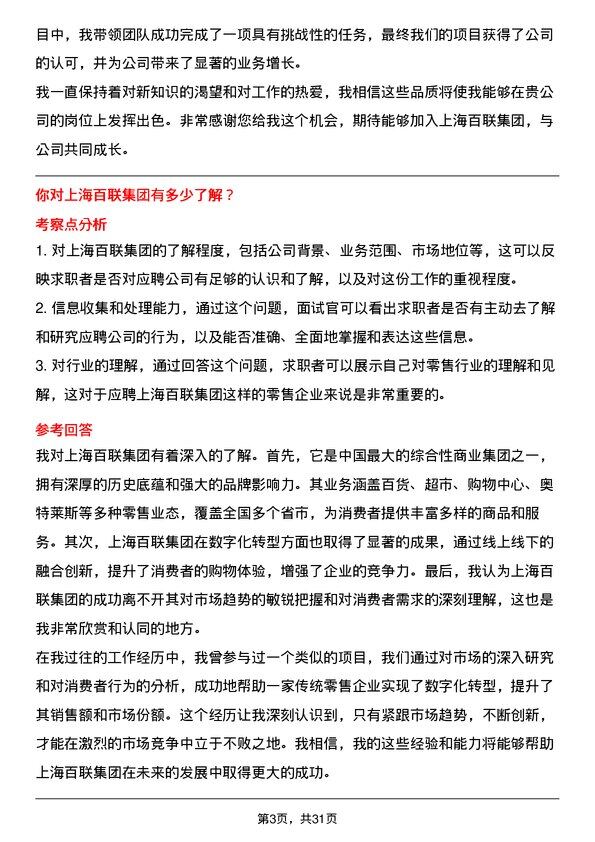 目中，我带领团队成功完成了一项具有挑战性的任务，最终我们的项目获得了公司的认可，并为公司带来了显著的业务增长。

我一直保持着对新知识的渴望和对工作的热爱，我相信这些品质将使我能够在贵公司的岗位上发挥出色。非常感谢您给我这个机会，期待能够加入上海百联集团，与公司共同成长。

你对上海百联集团有多少了解？

考察点分析

1. 对上海百联集团的了解程度，包括公司背景、业务范围、市场地位等，这可以反映求职者是否对应聘公司有足够的认识和了解，以及对这份工作的重视程度。

2. 信息收集和处理能力，通过这个问题，面试官可以看出求职者是否有主动去了解和研究应聘公司的行为，以及能否准确、全面地掌握和表达这些信息。

3. 对行业的理解，通过回答这个问题，求职者可以展示自己对零售行业的理解和见解，这对于应聘上海百联集团这样的零售企业来说是非常重要的。

参考回答

我对上海百联集团有着深入的了解。首先，它是中国最大的综合性商业集团之一，拥有深厚的历史底蕴和强大的品牌影响力。其业务涵盖百货、超市、购物中心、奥特莱斯等多种零售业态，覆盖全国多个省市，为消费者提供丰富多样的商品和服务。其次，上海百联集团在数字化转型方面也取得了显著的成果，通过线上线下的融合创新，提升了消费者的购物体验，增强了企业的竞争力。最后，我认为上海百联集团的成功离不开其对市场趋势的敏锐把握和对消费者需求的深刻理解，这也是我非常欣赏和认同的地方。

在我过往的工作经历中，我曾参与过一个类似的项目，我们通过对市场的深入研究和对消费者行为的分析，成功地帮助一家传统零售企业实现了数字化转型，提升了其销售额和市场份额。这个经历让我深刻认识到，只有紧跟市场趋势，不断创新，才能在激烈的市场竞争中立于不败之地。我相信，我的这些经验和能力将能够帮助上海百联集团在未来的发展中取得更大的成功。

第3页，共31页